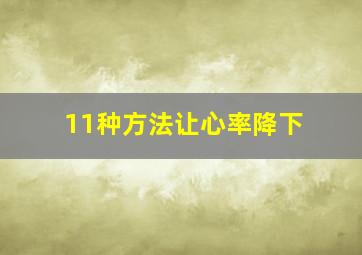 11种方法让心率降下